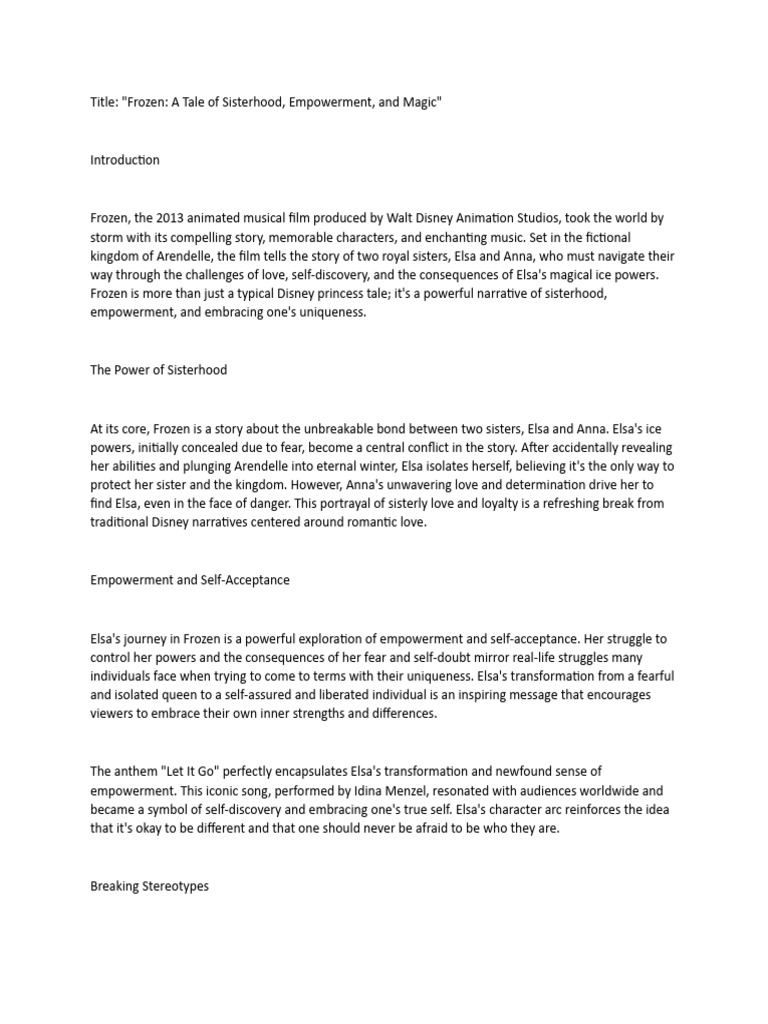 Title: "Frozen: A Tale of Sisterhood, Empowerment, and Magic"

Introduction

Frozen, the 2013 animated musical film produced by Walt Disney Animation Studios, took the world by storm with its compelling story, memorable characters, and enchanting music. Set in the fictional kingdom of Arendelle, the film tells the story of two royal sisters, Elsa and Anna, who must navigate their way through the challenges of love, self-discovery, and the consequences of Elsa's magical ice powers. Frozen is more than just a typical Disney princess tale; it's a powerful narrative of sisterhood, empowerment, and embracing one's uniqueness.

The Power of Sisterhood

At its core, Frozen is a story about the unbreakable bond between two sisters, Elsa and Anna. Elsa's ice powers, initially concealed due to fear, become a central conflict in the story. After accidentally revealing her abilities and plunging Arendelle into eternal winter, Elsa isolates herself, believing it's the only way to protect her sister and the kingdom. However, Anna's unwavering love and determination drive her to find Elsa, even in the face of danger. This portrayal of sisterly love and loyalty is a refreshing break from traditional Disney narratives centered around romantic love.

Empowerment and Self-Acceptance

Elsa's journey in Frozen is a powerful exploration of empowerment and self-acceptance. Her struggle to control her powers and the consequences of her fear and self-doubt mirror real-life struggles many individuals face when trying to come to terms with their uniqueness. Elsa's transformation from a fearful and isolated queen to a self-assured and liberated individual is an inspiring message that encourages viewers to embrace their own inner strengths and differences.

The anthem "Let It Go" perfectly encapsulates Elsa's transformation and newfound sense of empowerment. This iconic song, performed by Idina Menzel, resonated with audiences worldwide and became a symbol of self-discovery and embracing one's true self. Elsa's character arc reinforces the idea that it's okay to be different and that one should never be afraid to be who they are.

Breaking Stereotypes